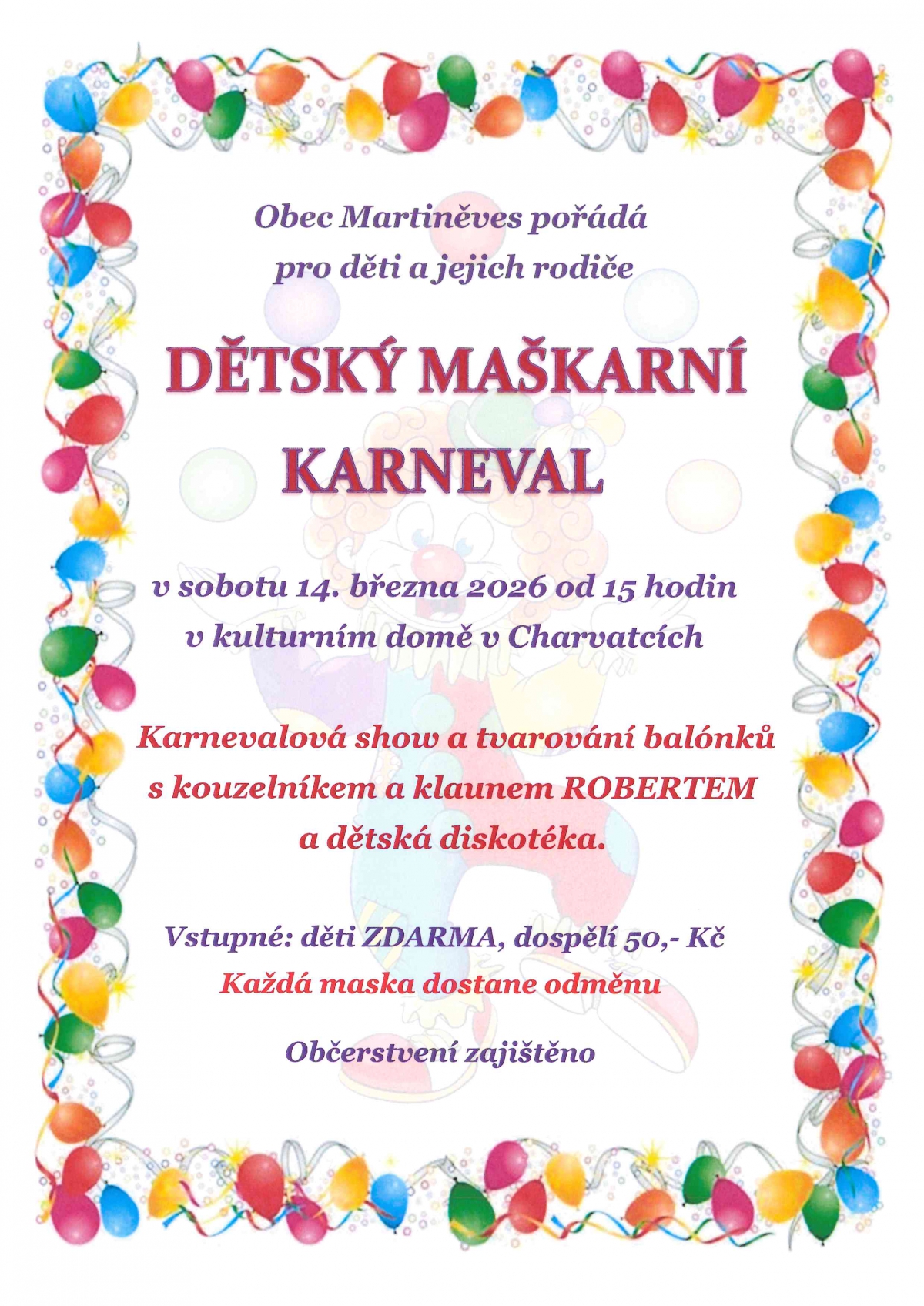 Obec Martiněves pořádá
pro děti a jejich rodiče

DĚTSKÝ MAŠKARNÍ
KARNEVAL

v sobotu 14. března 2026 od 15 hodin
v kulturním domě v Charvatcích

Karnevalová show a tvarování balónků
s kouzelníkem a klaunem ROBERTEM
a dětská diskotéka.

Vstupné: děti ZDARMA, dospělí 50,- Kč
Každá maska dostane odměnu

Občerstvení zajištěno